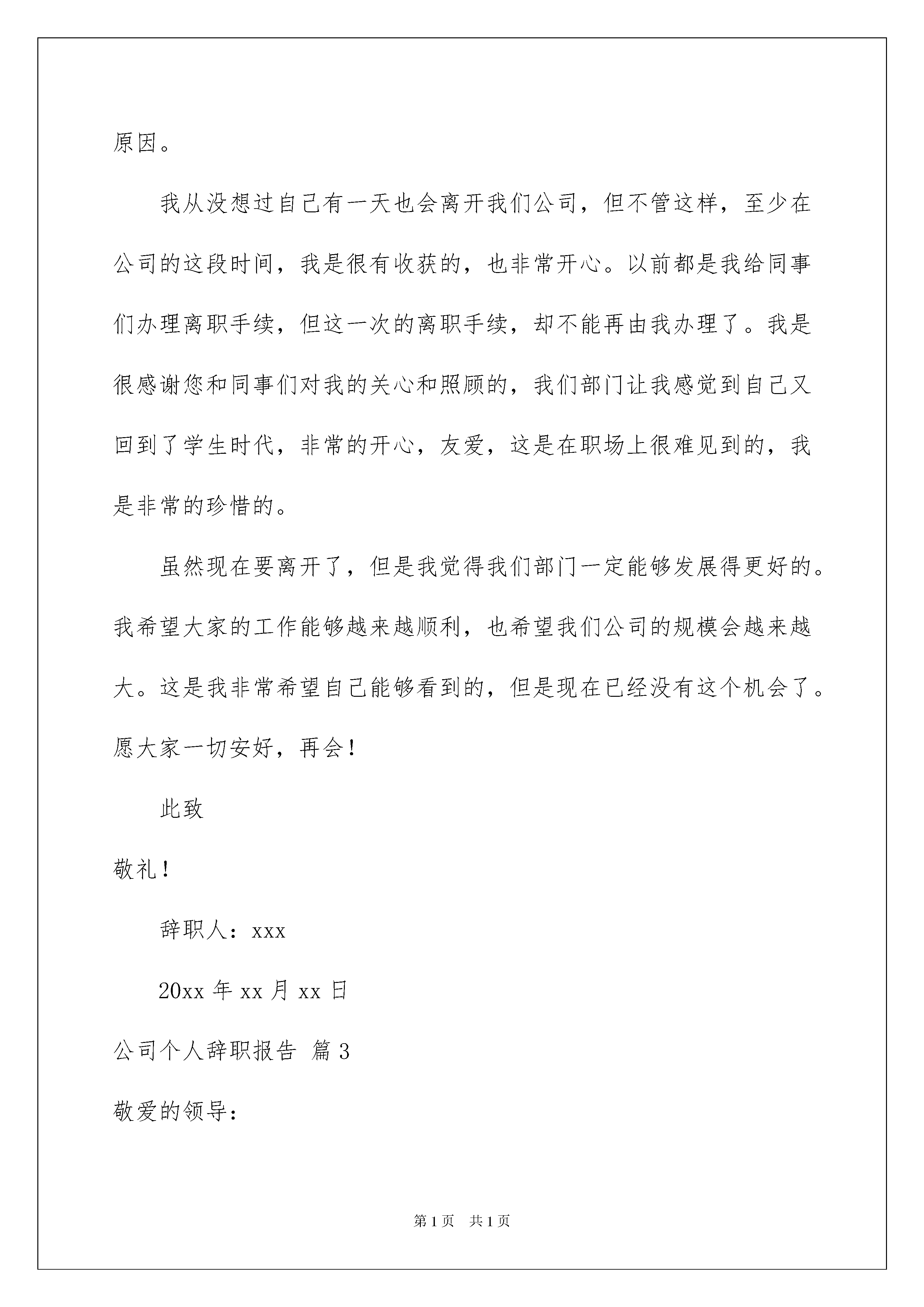 原因。

我从没想过自己有一天也会离开我们公司，但不管这样，至少在公司的这段时间，我是很有收获的，也非常开心。以前都是我给同事们办理离职手续，但这一次的离职手续，却不能再由我办理了。我是很感谢您和同事们对我的关心和照顾的，我们部门让我感觉到自己又回到了学生时代，非常的开心，友爱，这是在职场上很难见到的，我是非常的珍惜的。

虽然现在要离开了，但是我觉得我们部门一定能够发展得更好的。我希望大家的工作能够越来越顺利，也希望我们公司的规模会越来越大。这是我非常希望自己能够看到的，但是现在已经没有这个机会了。愿大家一切安好，再会！

此致

敬礼！

辞职人：xxx

20xx 年 xx 月 xx 日

公司个人辞职报告 篇 3

敬爱的领导：

第 1 页 共 1 页